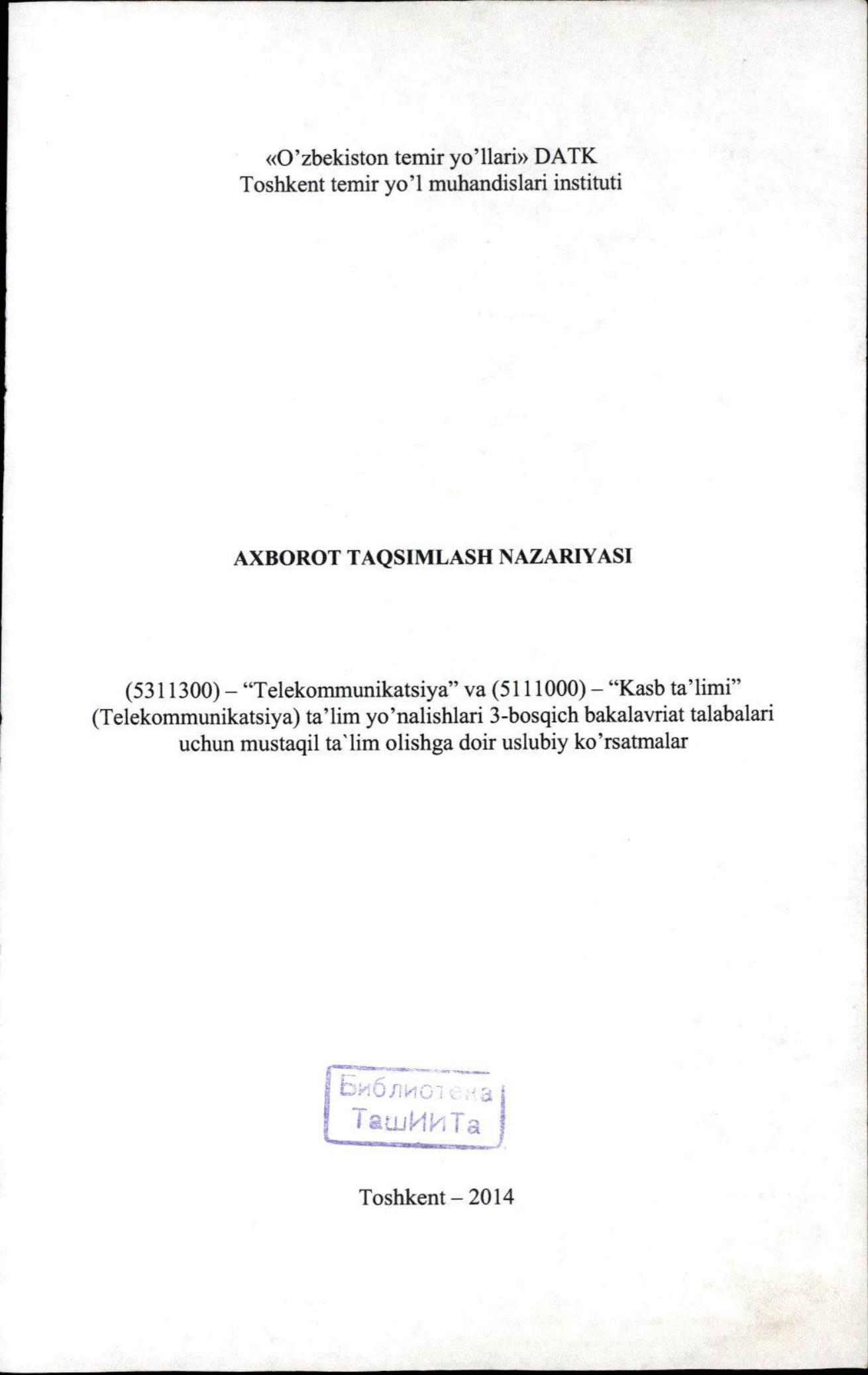 «O'zbekiston temir yo'llari» DATK
Toshkent temir yo'l muhandislari instituti

AXBOROT TAQSIMLASH NAZARIYASI

(5311300) – "Telekommunikatsiya" va (5111000) – "Kasb ta'limi" (Telekommunikatsiya) ta'lim yo'nalishlari 3-bosqich bakalavriat talabalari uchun mustaqil ta`lim olishga doir uslubiy ko'rsatmalar

Библиотека
ТашИИТа

Toshkent – 2014